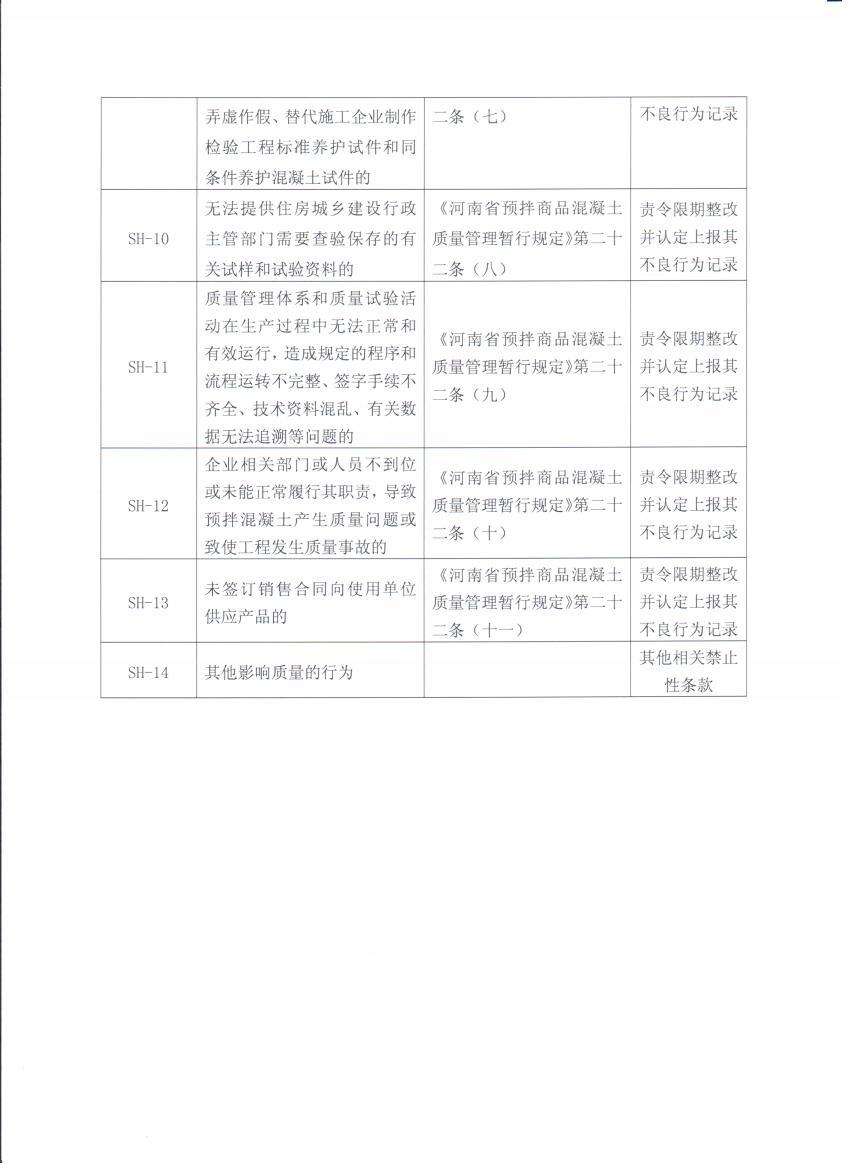 |  |  |  |  |
|---|---|---|---|
|  | 弄虚作假、替代施工企业制作检验工程标准养护试件和同条件养护混凝土试件的 | 二条（七） | 不良行为记录 |
| SH-10 | 无法提供住房城乡建设行政主管部门需要查验保存的有关试样和试验资料的 | 《河南省预拌商品混凝土质量管理暂行规定》第二十二条（八） | 责令限期整改并认定上报其不良行为记录 |
| SH-11 | 质量管理体系和质量试验活动在生产过程中无法正常和有效运行，造成规定的程序和流程运转不完整、签字手续不齐全、技术资料混乱、有关数据无法追溯等问题的 | 《河南省预拌商品混凝土质量管理暂行规定》第二十二条（九） | 责令限期整改并认定上报其不良行为记录 |
| SH-12 | 企业相关部门或人员不到位或未能正常履行其职责，导致预拌混凝土产生质量问题或致使工程发生质量事故的 | 《河南省预拌商品混凝土质量管理暂行规定》第二十二条（十） | 责令限期整改并认定上报其不良行为记录 |
| SH-13 | 未签订销售合同向使用单位供应产品的 | 《河南省预拌商品混凝土质量管理暂行规定》第二十二条（十一） | 责令限期整改并认定上报其不良行为记录 |
| SH-14 | 其他影响质量的行为 |  | 其他相关禁止性条款 |